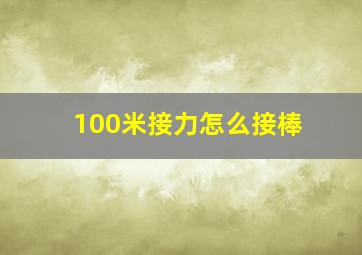 100米接力怎么接棒